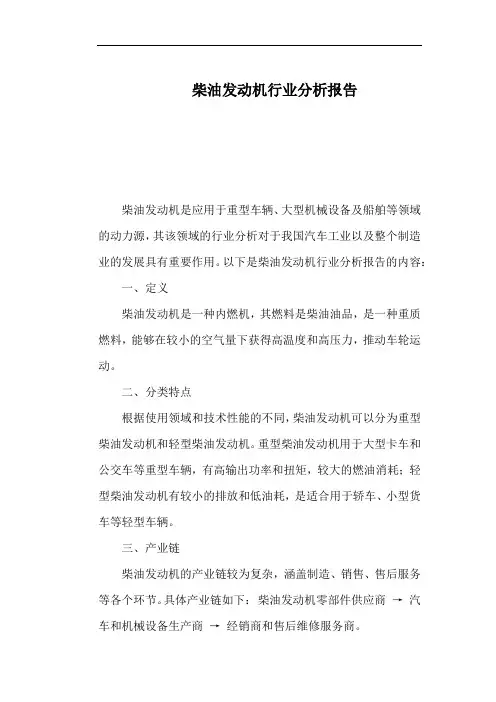 柴油发动机行业分析报告

柴油发动机是应用于重型车辆、大型机械设备及船舶等领域的动力源，其该领域的行业分析对于我国汽车工业以及整个制造业的发展具有重要作用。以下是柴油发动机行业分析报告的内容：

一、定义

柴油发动机是一种内燃机，其燃料是柴油油品，是一种重质燃料，能够在较小的空气量下获得高温度和高压力，推动车轮运动。

二、分类特点

根据使用领域和技术性能的不同，柴油发动机可以分为重型柴油发动机和轻型柴油发动机。重型柴油发动机用于大型卡车和公交车等重型车辆，有高输出功率和扭矩，较大的燃油消耗；轻型柴油发动机有较小的排放和低油耗，是适合用于轿车、小型货车等轻型车辆。

三、产业链

柴油发动机的产业链较为复杂，涵盖制造、销售、售后服务等各个环节。具体产业链如下：柴油发动机零部件供应商 → 汽车和机械设备生产商 → 经销商和售后维修服务商。